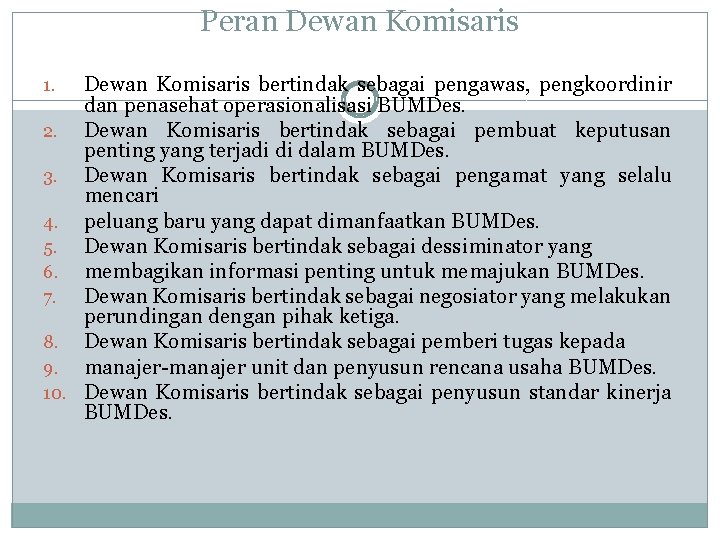 Peran Dewan Komisaris

1. Dewan Komisaris bertindak sebagai pengawas, pengkoordinir dan penasehat operasionalisasi BUMDes.
2. Dewan Komisaris bertindak sebagai pembuat keputusan penting yang terjadi di dalam BUMDes.
3. Dewan Komisaris bertindak sebagai pengamat yang selalu mencari
4. peluang baru yang dapat dimanfaatkan BUMDes.
5. Dewan Komisaris bertindak sebagai dessiminator yang
6. membagikan informasi penting untuk memajukan BUMDes.
7. Dewan Komisaris bertindak sebagai negosiator yang melakukan perundingan dengan pihak ketiga.
8. Dewan Komisaris bertindak sebagai pemberi tugas kepada
9. manajer-manajer unit dan penyusun rencana usaha BUMDes.
10. Dewan Komisaris bertindak sebagai penyusun standar kinerja BUMDes.